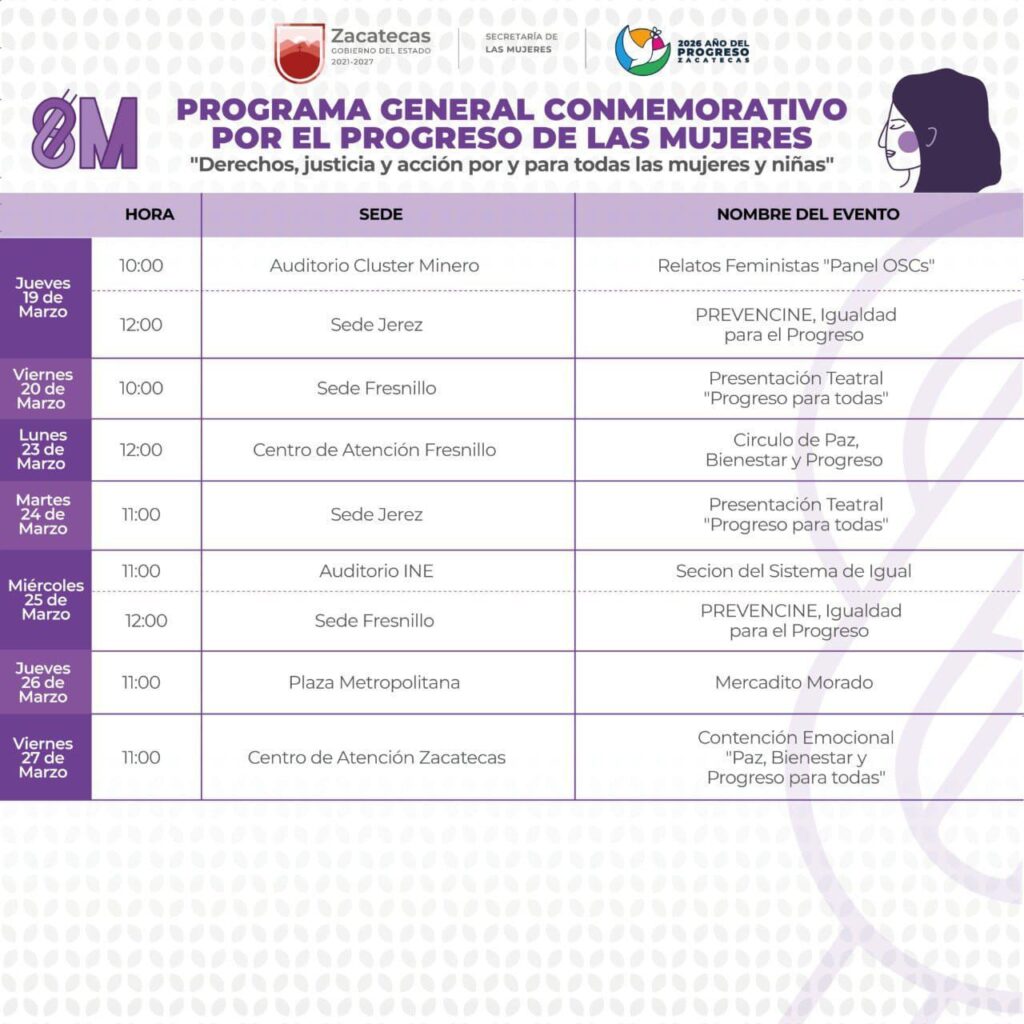 Zacatecas
GOBIERNO DEL ESTADO
2021-2027

SECRETARÍA DE
LAS MUJERES

2026 AÑO DEL
PROGRESO
ZACATECAS

8M

PROGRAMA GENERAL CONMEMORATIVO POR EL PROGRESO DE LAS MUJERES

"Derechos, justicia y acción por y para todas las mujeres y niñas"

| | HORA | SEDE | NOMBRE DEL EVENTO |
|---|---|---|---|
| Jueves 19 de Marzo | 10:00 | Auditorio Cluster Minero | Relatos Feministas "Panel OSCs" |
| | 12:00 | Sede Jerez | PREVENCINE, Igualdad para el Progreso |
| Viernes 20 de Marzo | 10:00 | Sede Fresnillo | Presentación Teatral "Progreso para todas" |
| Lunes 23 de Marzo | 12:00 | Centro de Atención Fresnillo | Circulo de Paz, Bienestar y Progreso |
| Martes 24 de Marzo | 11:00 | Sede Jerez | Presentación Teatral "Progreso para todas" |
| Miércoles 25 de Marzo | 11:00 | Auditorio INE | Secion del Sistema de Igual |
| | 12:00 | Sede Fresnillo | PREVENCINE, Igualdad para el Progreso |
| Jueves 26 de Marzo | 11:00 | Plaza Metropolitana | Mercadito Morado |
| Viernes 27 de Marzo | 11:00 | Centro de Atención Zacatecas | Contención Emocional "Paz, Bienestar y Progreso para todas" |